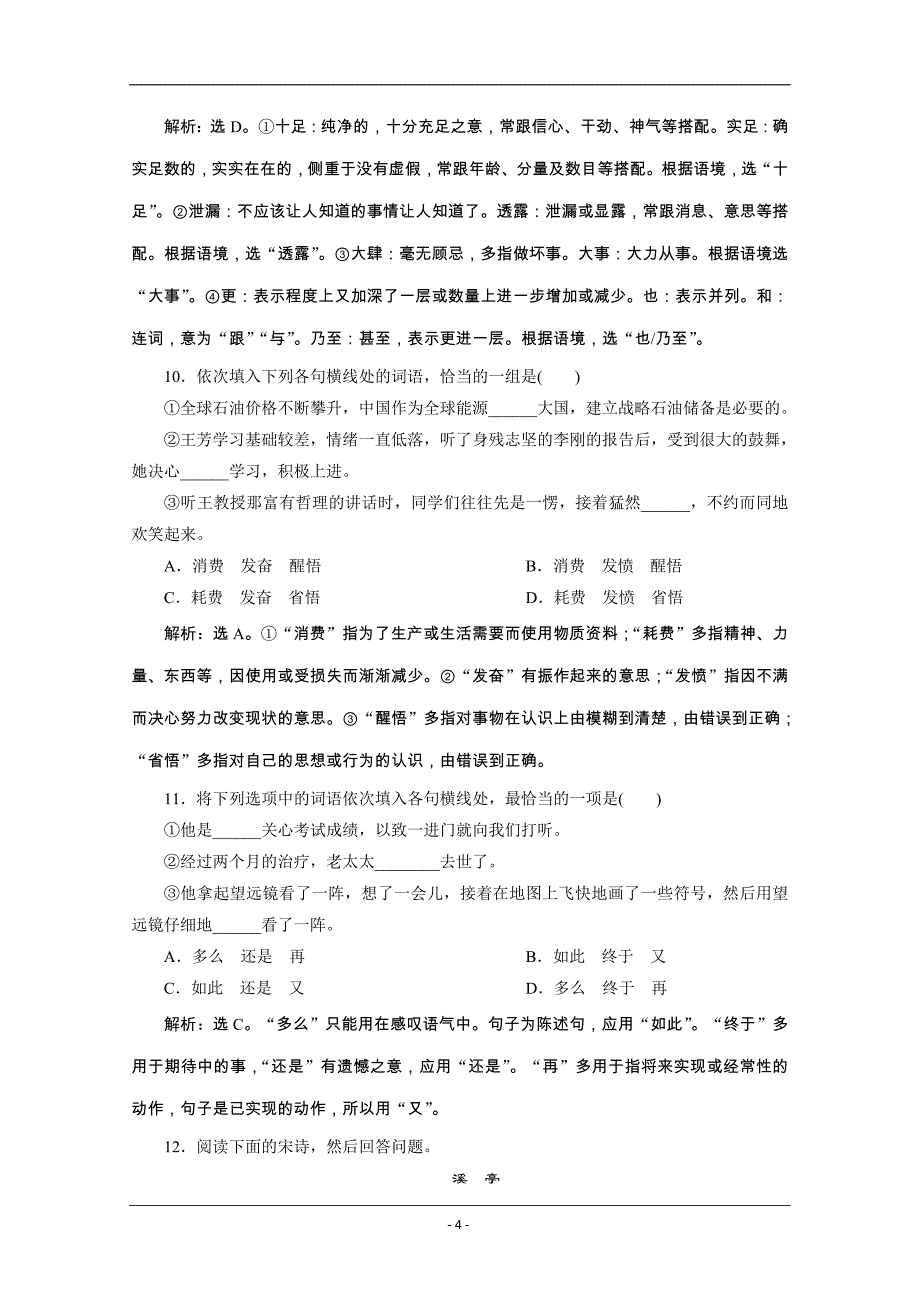 解析：选 D。①十足：纯净的，十分充足之意，常跟信心、干劲、神气等搭配。实足：确实足数的，实实在在的，侧重于没有虚假，常跟年龄、分量及数目等搭配。根据语境，选“十足”。②泄漏：不应该让人知道的事情让人知道了。透露：泄漏或显露，常跟消息、意思等搭配。根据语境，选“透露”。③大肆：毫无顾忌，多指做坏事。大事：大力从事。根据语境选“大事”。④更：表示程度上又加深了一层或数量上进一步增加或减少。也：表示并列。和：连词，意为“跟”“与”。乃至：甚至，表示更进一层。根据语境，选“也/乃至”。

10．依次填入下列各句横线处的词语，恰当的一组是(　　)

①全球石油价格不断攀升，中国作为全球能源______大国，建立战略石油储备是必要的。

②王芳学习基础较差，情绪一直低落，听了身残志坚的李刚的报告后，受到很大的鼓舞，她决心______学习，积极上进。

③听王教授那富有哲理的讲话时，同学们往往先是一愣，接着猛然______，不约而同地欢笑起来。

A．消费　发奋　醒悟

B．消费　发愤　醒悟

C．耗费　发奋　省悟

D．耗费　发愤　省悟

解析：选 A。①“消费”指为了生产或生活需要而使用物质资料；“耗费”多指精神、力量、东西等，因使用或受损失而渐渐减少。②“发奋”有振作起来的意思；“发愤”指因不满而决心努力改变现状的意思。③“醒悟”多指对事物在认识上由模糊到清楚，由错误到正确；“省悟”多指对自己的思想或行为的认识，由错误到正确。

11．将下列选项中的词语依次填入各句横线处，最恰当的一项是(　　)

①他是______关心考试成绩，以致一进门就向我们打听。

②经过两个月的治疗，老太太________去世了。

③他拿起望远镜看了一阵，想了一会儿，接着在地图上飞快地画了一些符号，然后用望远镜仔细地______看了一阵。

A．多么　还是　再

B．如此　终于　又

C．如此　还是　又

D．多么　终于　再

解析：选 C。“多么”只能用在感叹语气中。句子为陈述句，应用“如此”。“终于”多用于期待中的事，“还是”有遗憾之意，应用“还是”。“再”多用于指将来实现或经常性的动作，句子是已实现的动作，所以用“又”。

12．阅读下面的宋诗，然后回答问题。

溪　亭

- 4 -